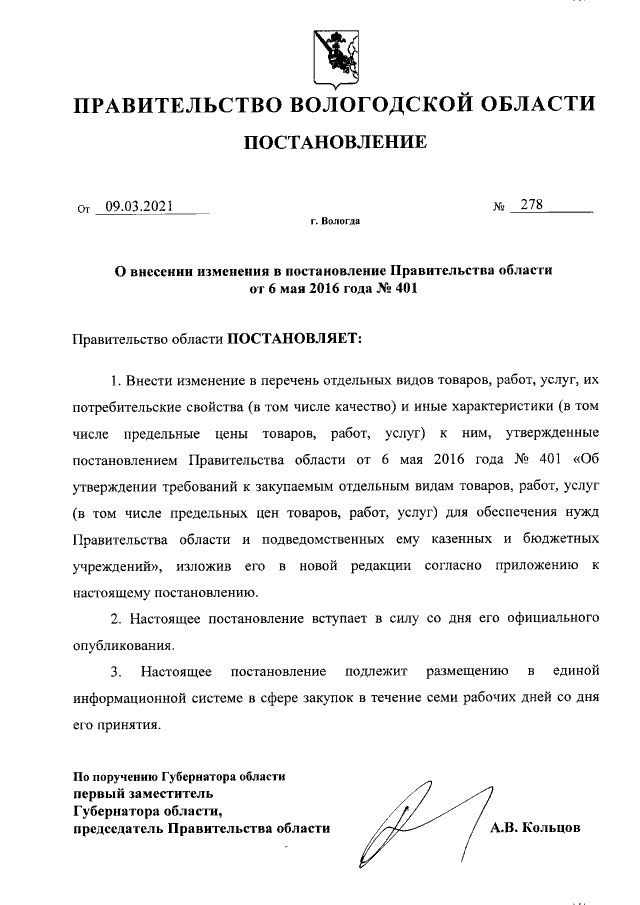 ПРАВИТЕЛЬСТВО ВОЛОГОДСКОЙ ОБЛАСТИ

ПОСТАНОВЛЕНИЕ

От 09.03.2021 № 278

г. Вологда

О внесении изменения в постановление Правительства области от 6 мая 2016 года № 401

Правительство области ПОСТАНОВЛЯЕТ:

1. Внести изменение в перечень отдельных видов товаров, работ, услуг, их потребительские свойства (в том числе качество) и иные характеристики (в том числе предельные цены товаров, работ, услуг) к ним, утвержденные постановлением Правительства области от 6 мая 2016 года № 401 «Об утверждении требований к закупаемым отдельным видам товаров, работ, услуг (в том числе предельных цен товаров, работ, услуг) для обеспечения нужд Правительства области и подведомственных ему казенных и бюджетных учреждений», изложив его в новой редакции согласно приложению к настоящему постановлению.

2. Настоящее постановление вступает в силу со дня его официального опубликования.

3. Настоящее постановление подлежит размещению в единой информационной системе в сфере закупок в течение семи рабочих дней со дня его принятия.

По поручению Губернатора области
первый заместитель
Губернатора области,
председатель Правительства области

А.В. Кольцов